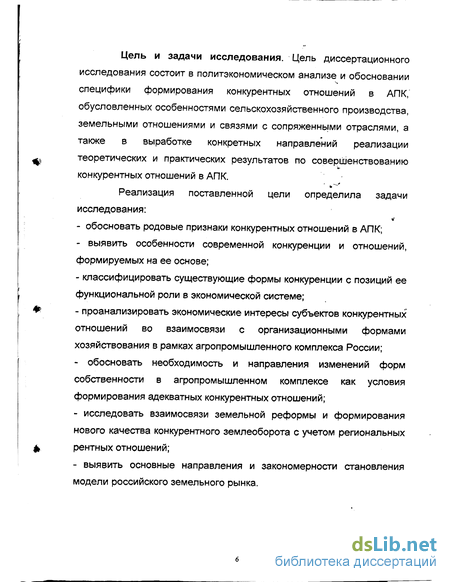 Цель и задачи исследования. Цель диссертационного исследования состоит в политэкономическом анализе и обосновании специфики формирования конкурентных отношений в АПК, обусловленных особенностями сельскохозяйственного производства, земельными отношениями и связями с сопряженными отраслями, а также в выработке конкретных направлений реализации теоретических и практических результатов по совершенствованию конкурентных отношений в АПК.

Реализация поставленной цели определила задачи исследования:
- обосновать родовые признаки конкурентных отношений в АПК;
- выявить особенности современной конкуренции и отношений, формируемых на ее основе;
- классифицировать существующие формы конкуренции с позиций ее функциональной роли в экономической системе;
- проанализировать экономические интересы субъектов конкурентных отношений во взаимосвязи с организационными формами хозяйствования в рамках агропромышленного комплекса России;
- обосновать необходимость и направления изменений форм собственности в агропромышленном комплексе как условия формирования адекватных конкурентных отношений;
- исследовать взаимосвязи земельной реформы и формирования нового качества конкурентного землеоборота с учетом региональных рентных отношений;
- выявить основные направления и закономерности становления модели российского земельного рынка.

6

dsLib.net
библиотека диссертаций